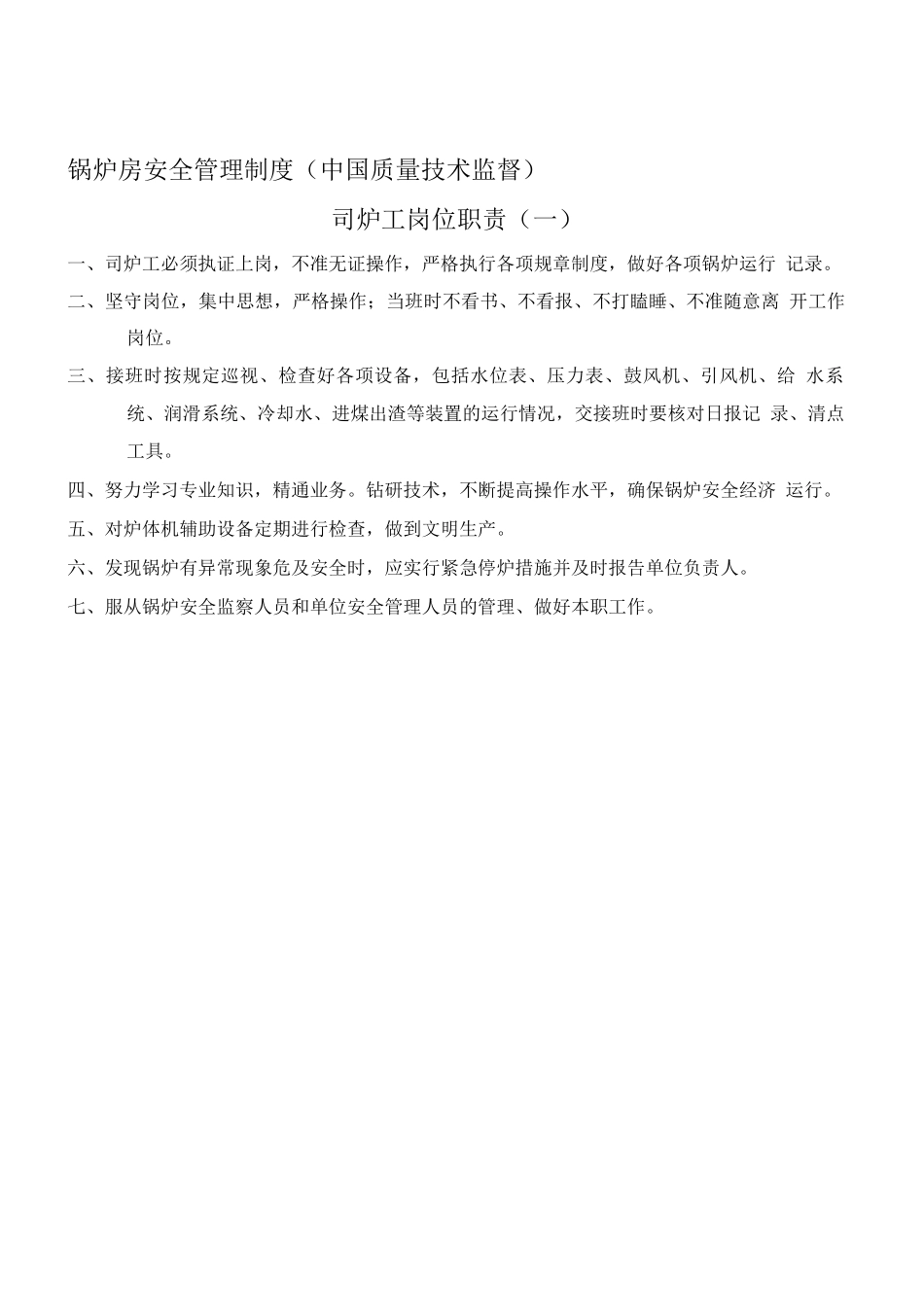 锅炉房安全管理制度（中国质量技术监督）

司炉工岗位职责（一）

一、司炉工必须执证上岗，不准无证操作，严格执行各项规章制度，做好各项锅炉运行 记录。

二、坚守岗位，集中思想，严格操作；当班时不看书、不看报、不打瞌睡、不准随意离 开工作岗位。

三、接班时按规定巡视、检查好各项设备，包括水位表、压力表、鼓风机、引风机、给 水系统、润滑系统、冷却水、进煤出渣等装置的运行情况，交接班时要核对日报记 录、清点工具。

四、努力学习专业知识，精通业务。钻研技术，不断提高操作水平，确保锅炉安全经济 运行。

五、对炉体机辅助设备定期进行检查，做到文明生产。

六、发现锅炉有异常现象危及安全时，应实行紧急停炉措施并及时报告单位负责人。

七、服从锅炉安全监察人员和单位安全管理人员的管理、做好本职工作。